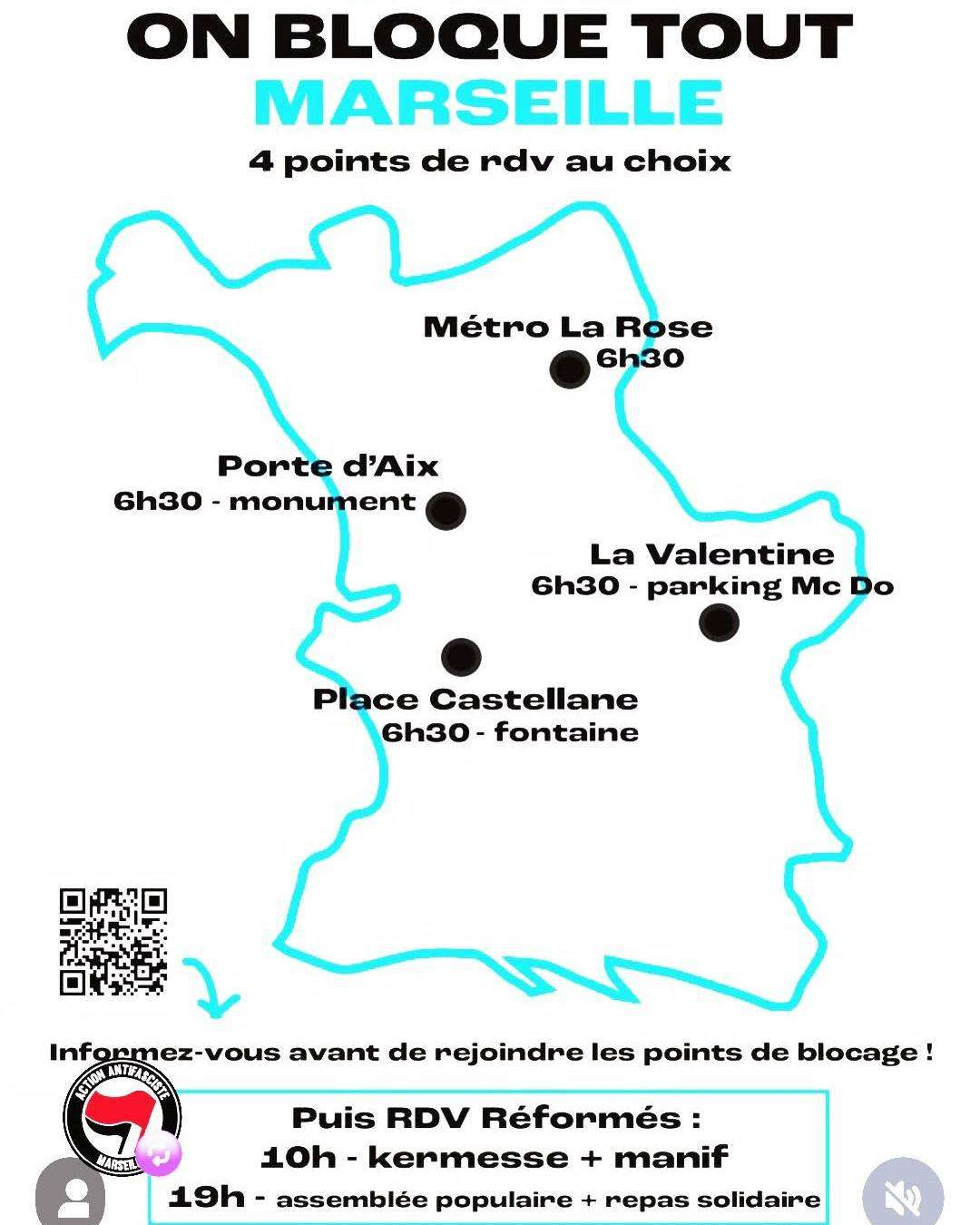 ON BLOQUE TOUT
MARSEILLE
4 points de rdv au choix

Métro La Rose
6h30

Porte d'Aix
6h30 - monument

La Valentine
6h30 - parking Mc Do

Place Castellane
6h30 - fontaine

Informez-vous avant de rejoindre les points de blocage !

ACTION ANTIFASCISTE MARSEILLE

Puis RDV Réformés :
10h - kermesse + manif
19h - assemblée populaire + repas solidaire